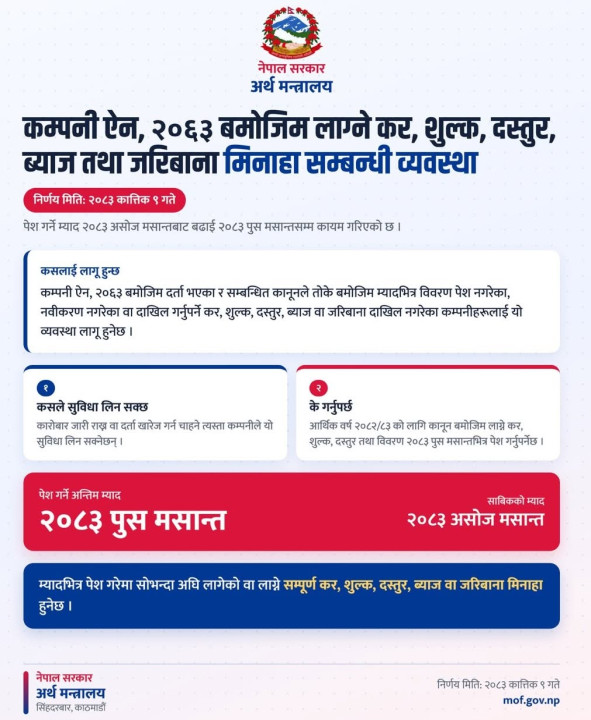 नेपाल सरकार
अर्थ मन्त्रालय

कम्पनी ऐन, २०६३ बमोजिम लाग्ने कर, शुल्क, दस्तुर, ब्याज तथा जरिबाना मिनाहा सम्बन्धी व्यवस्था

निर्णय मिति: २०८३ कात्तिक ९ गते

पेश गर्ने म्याद २०८३ असोज मसान्तबाट बढाई २०८३ पुस मसान्तसम्म कायम गरिएको छ ।

कसलाई लागू हुन्छ

कम्पनी ऐन, २०६३ बमोजिम दर्ता भएका र सम्बन्धित कानूनले तोके बमोजिम म्यादभित्र विवरण पेश नगरेका, नवीकरण नगरेका वा दाखिल गर्नुपर्ने कर, शुल्क, दस्तुर, ब्याज वा जरिबाना दाखिल नगरेका कम्पनीहरूलाई यो व्यवस्था लागू हुनेछ ।

१
कसले सुविधा लिन सक्छ
कारोबार जारी राख्न वा दर्ता खारेज गर्न चाहने त्यस्ता कम्पनीले यो सुविधा लिन सक्नेछन् ।

२
के गर्नुपर्छ
आर्थिक वर्ष २०८२/८३ को लागि कानून बमोजिम लाग्ने कर, शुल्क, दस्तुर तथा विवरण २०८३ पुस मसान्तभित्र पेश गर्नुपर्नेछ ।

पेश गर्ने अन्तिम म्याद
२०८३ पुस मसान्त

साबिकको म्याद
२०८३ असोज मसान्त

म्यादभित्र पेश गरेमा सोभन्दा अघि लागेको वा लाग्ने सम्पूर्ण कर, शुल्क, दस्तुर, ब्याज वा जरिबाना मिनाहा हुनेछ ।

नेपाल सरकार
अर्थ मन्त्रालय
सिंहदरबार, काठमाडौं

निर्णय मिति: २०८३ कात्तिक ९ गते
mof.gov.np